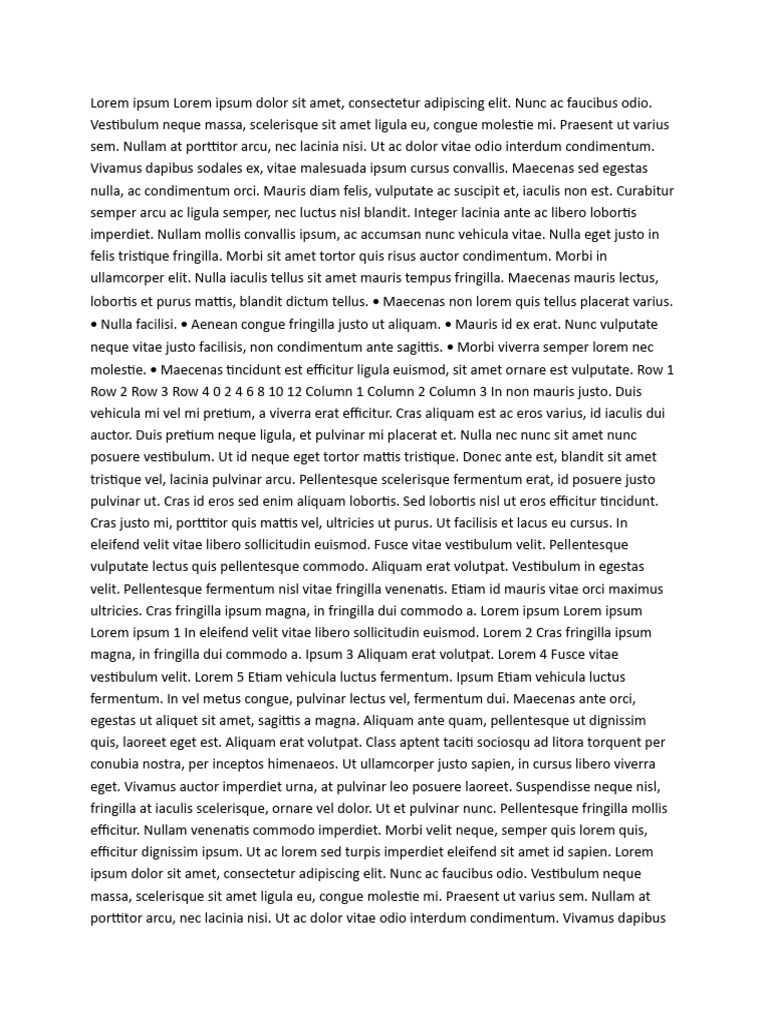 Lorem ipsum Lorem ipsum dolor sit amet, consectetur adipiscing elit. Nunc ac faucibus odio. Vestibulum neque massa, scelerisque sit amet ligula eu, congue molestie mi. Praesent ut varius sem. Nullam at porttitor arcu, nec lacinia nisi. Ut ac dolor vitae odio interdum condimentum. Vivamus dapibus sodales ex, vitae malesuada ipsum cursus convallis. Maecenas sed egestas nulla, ac condimentum orci. Mauris diam felis, vulputate ac suscipit et, iaculis non est. Curabitur semper arcu ac ligula semper, nec luctus nisl blandit. Integer lacinia ante ac libero lobortis imperdiet. Nullam mollis convallis ipsum, ac accumsan nunc vehicula vitae. Nulla eget justo in felis tristique fringilla. Morbi sit amet tortor quis risus auctor condimentum. Morbi in ullamcorper elit. Nulla iaculis tellus sit amet mauris tempus fringilla. Maecenas mauris lectus, lobortis et purus mattis, blandit dictum tellus. • Maecenas non lorem quis tellus placerat varius. • Nulla facilisi. • Aenean congue fringilla justo ut aliquam. • Mauris id ex erat. Nunc vulputate neque vitae justo facilisis, non condimentum ante sagittis. • Morbi viverra semper lorem nec molestie. • Maecenas tincidunt est efficitur ligula euismod, sit amet ornare est vulputate. Row 1 Row 2 Row 3 Row 4 0 2 4 6 8 10 12 Column 1 Column 2 Column 3 In non mauris justo. Duis vehicula mi vel mi pretium, a viverra erat efficitur. Cras aliquam est ac eros varius, id iaculis dui auctor. Duis pretium neque ligula, et pulvinar mi placerat et. Nulla nec nunc sit amet nunc posuere vestibulum. Ut id neque eget tortor mattis tristique. Donec ante est, blandit sit amet tristique vel, lacinia pulvinar arcu. Pellentesque scelerisque fermentum erat, id posuere justo pulvinar ut. Cras id eros sed enim aliquam lobortis. Sed lobortis nisl ut eros efficitur tincidunt. Cras justo mi, porttitor quis mattis vel, ultricies ut purus. Ut facilisis et lacus eu cursus. In eleifend velit vitae libero sollicitudin euismod. Fusce vitae vestibulum velit. Pellentesque vulputate lectus quis pellentesque commodo. Aliquam erat volutpat. Vestibulum in egestas velit. Pellentesque fermentum nisl vitae fringilla venenatis. Etiam id mauris vitae orci maximus ultricies. Cras fringilla ipsum magna, in fringilla dui commodo a. Lorem ipsum Lorem ipsum Lorem ipsum 1 In eleifend velit vitae libero sollicitudin euismod. Lorem 2 Cras fringilla ipsum magna, in fringilla dui commodo a. Ipsum 3 Aliquam erat volutpat. Lorem 4 Fusce vitae vestibulum velit. Lorem 5 Etiam vehicula luctus fermentum. Ipsum Etiam vehicula luctus fermentum. In vel metus congue, pulvinar lectus vel, fermentum dui. Maecenas ante orci, egestas ut aliquet sit amet, sagittis a magna. Aliquam ante quam, pellentesque ut dignissim quis, laoreet eget est. Aliquam erat volutpat. Class aptent taciti sociosqu ad litora torquent per conubia nostra, per inceptos himenaeos. Ut ullamcorper justo sapien, in cursus libero viverra eget. Vivamus auctor imperdiet urna, at pulvinar leo posuere laoreet. Suspendisse neque nisl, fringilla at iaculis scelerisque, ornare vel dolor. Ut et pulvinar nunc. Pellentesque fringilla mollis efficitur. Nullam venenatis commodo imperdiet. Morbi velit neque, semper quis lorem quis, efficitur dignissim ipsum. Ut ac lorem sed turpis imperdiet eleifend sit amet id sapien. Lorem ipsum dolor sit amet, consectetur adipiscing elit. Nunc ac faucibus odio. Vestibulum neque massa, scelerisque sit amet ligula eu, congue molestie mi. Praesent ut varius sem. Nullam at porttitor arcu, nec lacinia nisi. Ut ac dolor vitae odio interdum condimentum. Vivamus dapibus